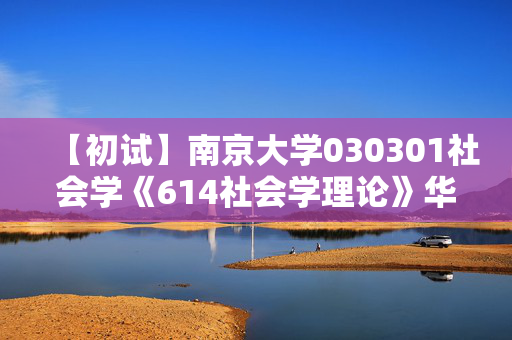 【初试】南京大学030301社会学《614社会学理论》华